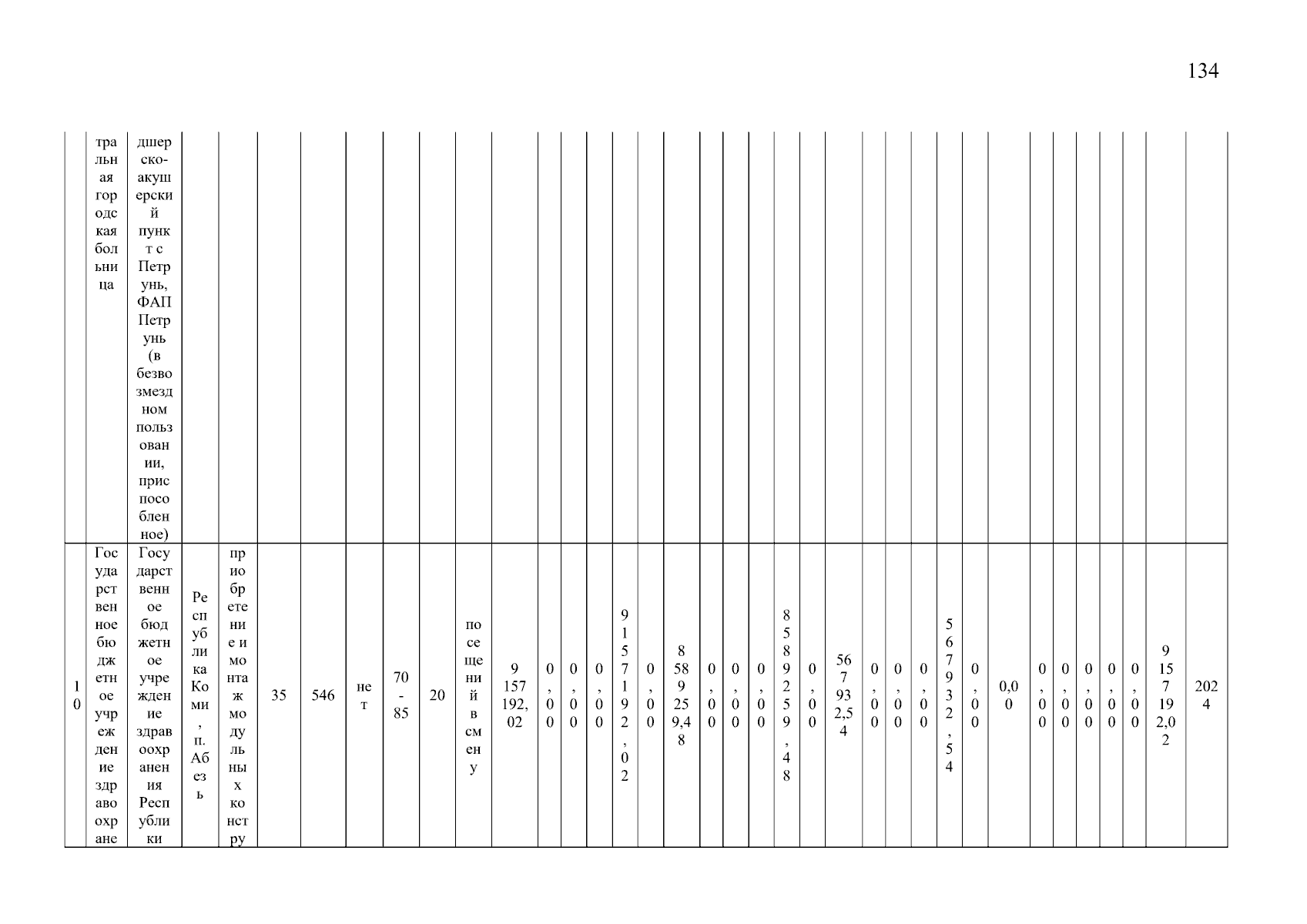 134

|  | тральная городская больница | дшерско-акушерский пункт с Петрунь, ФАП Петрунь (в безвозмездном пользовании, приспособленное) |  |  |  |  |  |  |  |  |  |  |  |  |  |  |  |  |  |  |  |  |  |  |  |  |  |  |  |  |  |  |  |  |  |
|---|---|---|---|---|---|---|---|---|---|---|---|---|---|---|---|---|---|---|---|---|---|---|---|---|---|---|---|---|---|---|---|---|---|---|---|
| 10 | Государственное бюджетное учреждение здравоохране | Государственное бюджетное учреждение здравоохранения Республики | Республика Коми, п. Абезь | приобретение и монтаж модульных констру | 35 | 546 | нет | 70-85 | 20 | посещений в смену | 9 157 192,02 | 0,00 | 0,00 | 0,00 | 9157192,02 | 0,00 | 8 589 259,48 | 0,00 | 0,00 | 0,00 | 8589259,48 | 0,00 | 567 932,54 | 0,00 | 0,00 | 0,00 | 567932,54 | 0,00 | 0,00 | 0,00 | 0,00 | 0,00 | 0,00 | 0,00 | 9 157 192,02 | 2024 |